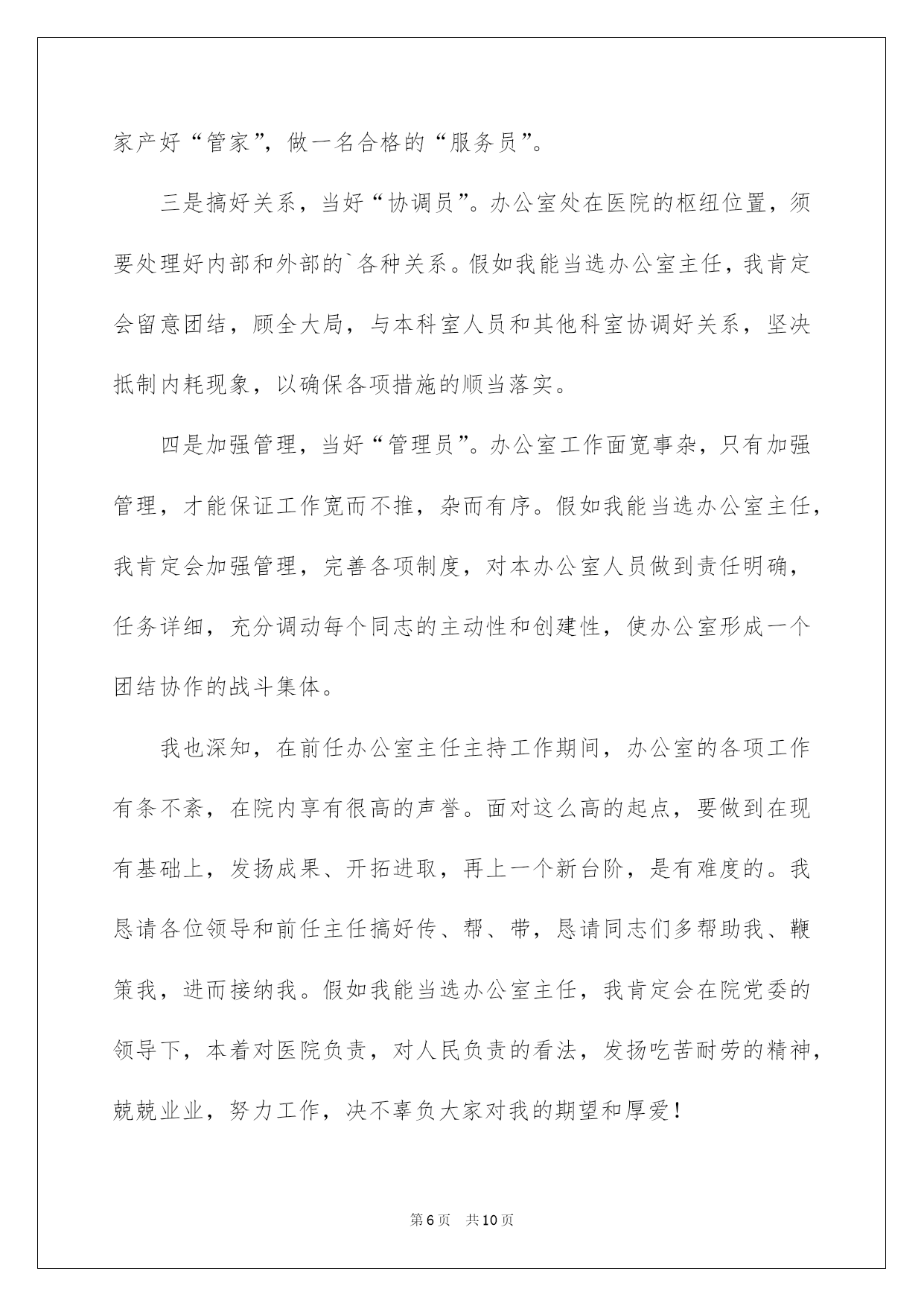 家产好“管家”，做一名合格的“服务员”。

三是搞好关系，当好“协调员”。办公室处在医院的枢纽位置，须要处理好内部和外部的`各种关系。假如我能当选办公室主任，我肯定会留意团结，顾全大局，与本科室人员和其他科室协调好关系，坚决抵制内耗现象，以确保各项措施的顺当落实。

四是加强管理，当好“管理员”。办公室工作面宽事杂，只有加强管理，才能保证工作宽而不推，杂而有序。假如我能当选办公室主任，我肯定会加强管理，完善各项制度，对本办公室人员做到责任明确，任务详细，充分调动每个同志的主动性和创建性，使办公室形成一个团结协作的战斗集体。

我也深知，在前任办公室主任主持工作期间，办公室的各项工作有条不紊，在院内享有很高的声誉。面对这么高的起点，要做到在现有基础上，发扬成果、开拓进取，再上一个新台阶，是有难度的。我恳请各位领导和前任主任搞好传、帮、带，恳请同志们多帮助我、鞭策我，进而接纳我。假如我能当选办公室主任，我肯定会在院党委的领导下，本着对医院负责，对人民负责的看法，发扬吃苦耐劳的精神，兢兢业业，努力工作，决不辜负大家对我的期望和厚爱！

第6页 共10页